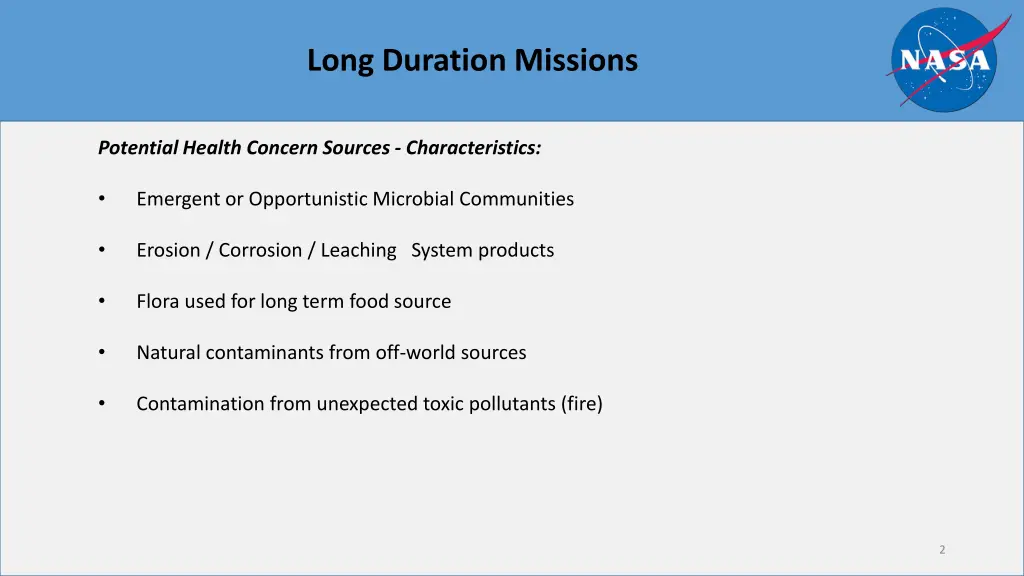 Long Duration Missions

NASA

Potential Health Concern Sources - Characteristics:

• Emergent or Opportunistic Microbial Communities

• Erosion / Corrosion / Leaching System products

• Flora used for long term food source

• Natural contaminants from off-world sources

• Contamination from unexpected toxic pollutants (fire)

2